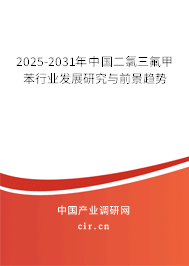 2025-2031年中国二氯三氟甲苯行业发展研究与前景趋势

中国产业调研网

cir.cn